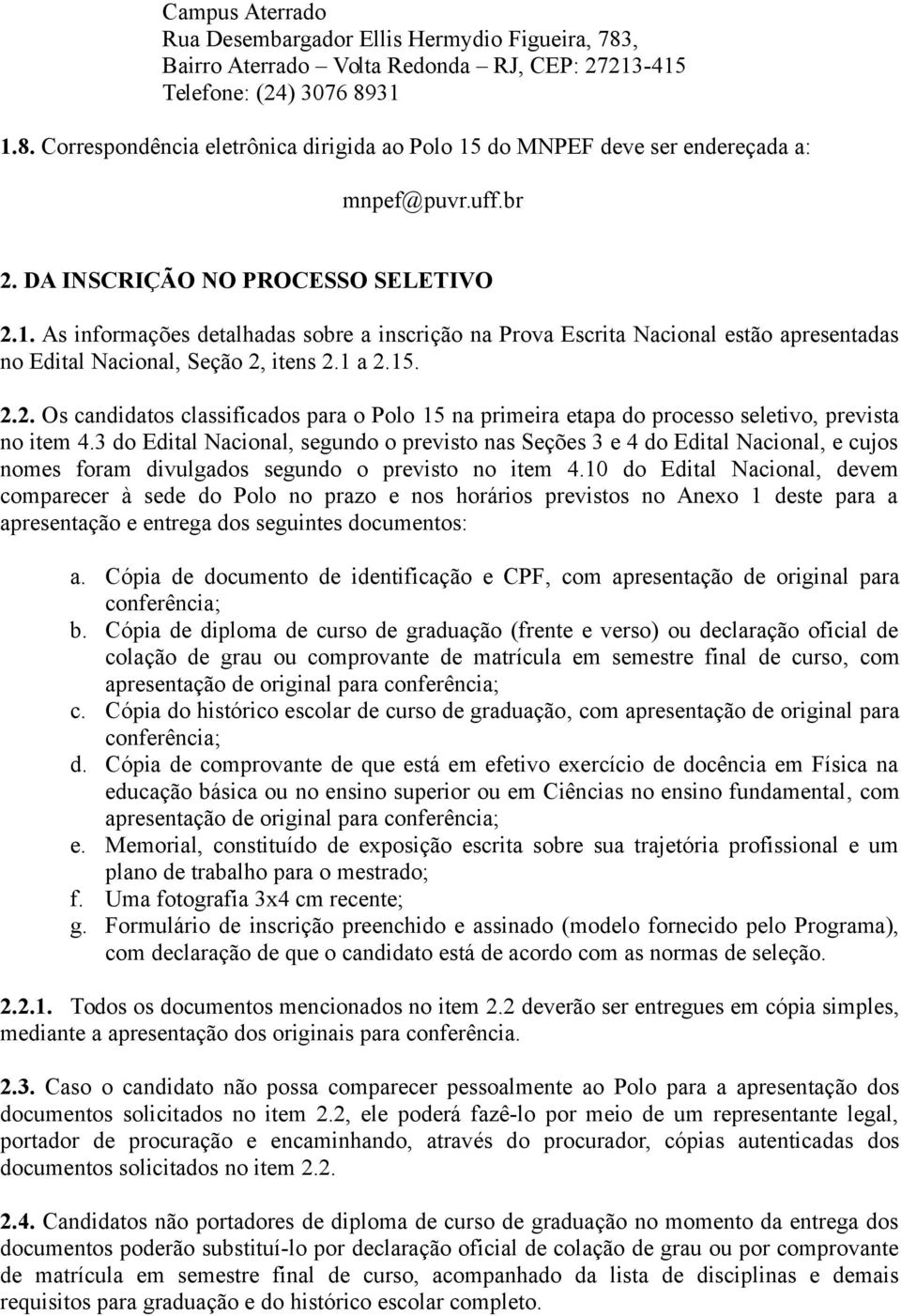 Campus Aterrado
Rua Desembargador Ellis Hermydio Figueira, 783,
Bairro Aterrado – Volta Redonda – RJ, CEP: 27213-415
Telefone: (24) 3076 8931

1.8. Correspondência eletrônica dirigida ao Polo 15 do MNPEF deve ser endereçada a:

mnpef@puvr.uff.br

2. DA INSCRIÇÃO NO PROCESSO SELETIVO

2.1. As informações detalhadas sobre a inscrição na Prova Escrita Nacional estão apresentadas no Edital Nacional, Seção 2, itens 2.1 a 2.15.

2.2. Os candidatos classificados para o Polo 15 na primeira etapa do processo seletivo, prevista no item 4.3 do Edital Nacional, segundo o previsto nas Seções 3 e 4 do Edital Nacional, e cujos nomes foram divulgados segundo o previsto no item 4.10 do Edital Nacional, devem comparecer à sede do Polo no prazo e nos horários previstos no Anexo 1 deste para a apresentação e entrega dos seguintes documentos:

a. Cópia de documento de identificação e CPF, com apresentação de original para conferência;
b. Cópia de diploma de curso de graduação (frente e verso) ou declaração oficial de colação de grau ou comprovante de matrícula em semestre final de curso, com apresentação de original para conferência;
c. Cópia do histórico escolar de curso de graduação, com apresentação de original para conferência;
d. Cópia de comprovante de que está em efetivo exercício de docência em Física na educação básica ou no ensino superior ou em Ciências no ensino fundamental, com apresentação de original para conferência;
e. Memorial, constituído de exposição escrita sobre sua trajetória profissional e um plano de trabalho para o mestrado;
f. Uma fotografia 3x4 cm recente;
g. Formulário de inscrição preenchido e assinado (modelo fornecido pelo Programa), com declaração de que o candidato está de acordo com as normas de seleção.

2.2.1. Todos os documentos mencionados no item 2.2 deverão ser entregues em cópia simples, mediante a apresentação dos originais para conferência.

2.3. Caso o candidato não possa comparecer pessoalmente ao Polo para a apresentação dos documentos solicitados no item 2.2, ele poderá fazê-lo por meio de um representante legal, portador de procuração e encaminhando, através do procurador, cópias autenticadas dos documentos solicitados no item 2.2.

2.4. Candidatos não portadores de diploma de curso de graduação no momento da entrega dos documentos poderão substituí-lo por declaração oficial de colação de grau ou por comprovante de matrícula em semestre final de curso, acompanhado da lista de disciplinas e demais requisitos para graduação e do histórico escolar completo.